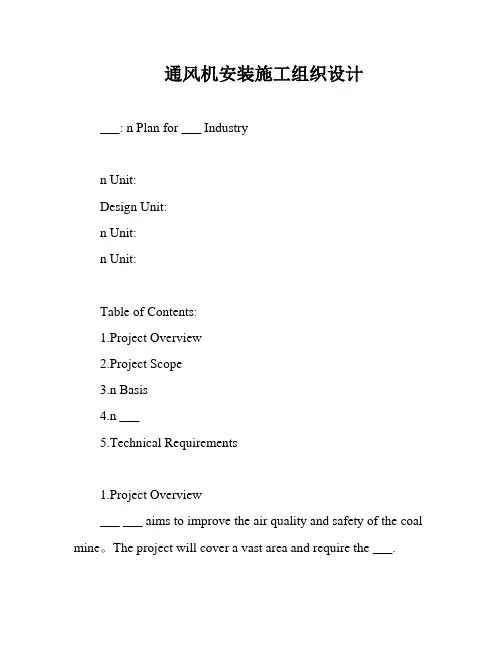 通风机安装施工组织设计

___: n Plan for ___ Industry

n Unit:

Design Unit:

n Unit:

n Unit:

Table of Contents:

1.Project Overview

2.Project Scope

3.n Basis

4.n ___

5.Technical Requirements

1.Project Overview

___ ___ aims to improve the air quality and safety of the coal mine。The project will cover a vast area and require the ___.